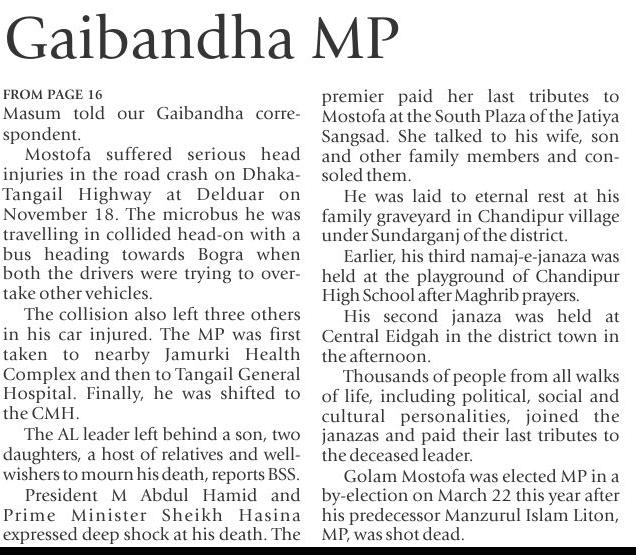 Gaibandha MP

FROM PAGE 16
Masum told our Gaibandha correspondent.

Mostofa suffered serious head injuries in the road crash on Dhaka-Tangail Highway at Delduar on November 18. The microbus he was travelling in collided head-on with a bus heading towards Bogra when both the drivers were trying to overtake other vehicles.

The collision also left three others in his car injured. The MP was first taken to nearby Jamurki Health Complex and then to Tangail General Hospital. Finally, he was shifted to the CMH.

The AL leader left behind a son, two daughters, a host of relatives and well-wishers to mourn his death, reports BSS.

President M Abdul Hamid and Prime Minister Sheikh Hasina expressed deep shock at his death. The premier paid her last tributes to Mostofa at the South Plaza of the Jatiya Sangsad. She talked to his wife, son and other family members and consoled them.

He was laid to eternal rest at his family graveyard in Chandipur village under Sundarganj of the district.

Earlier, his third namaj-e-janaza was held at the playground of Chandipur High School after Maghrib prayers.

His second janaza was held at Central Eidgah in the district town in the afternoon.

Thousands of people from all walks of life, including political, social and cultural personalities, joined the janazas and paid their last tributes to the deceased leader.

Golam Mostofa was elected MP in a by-election on March 22 this year after his predecessor Manzurul Islam Liton, MP, was shot dead.